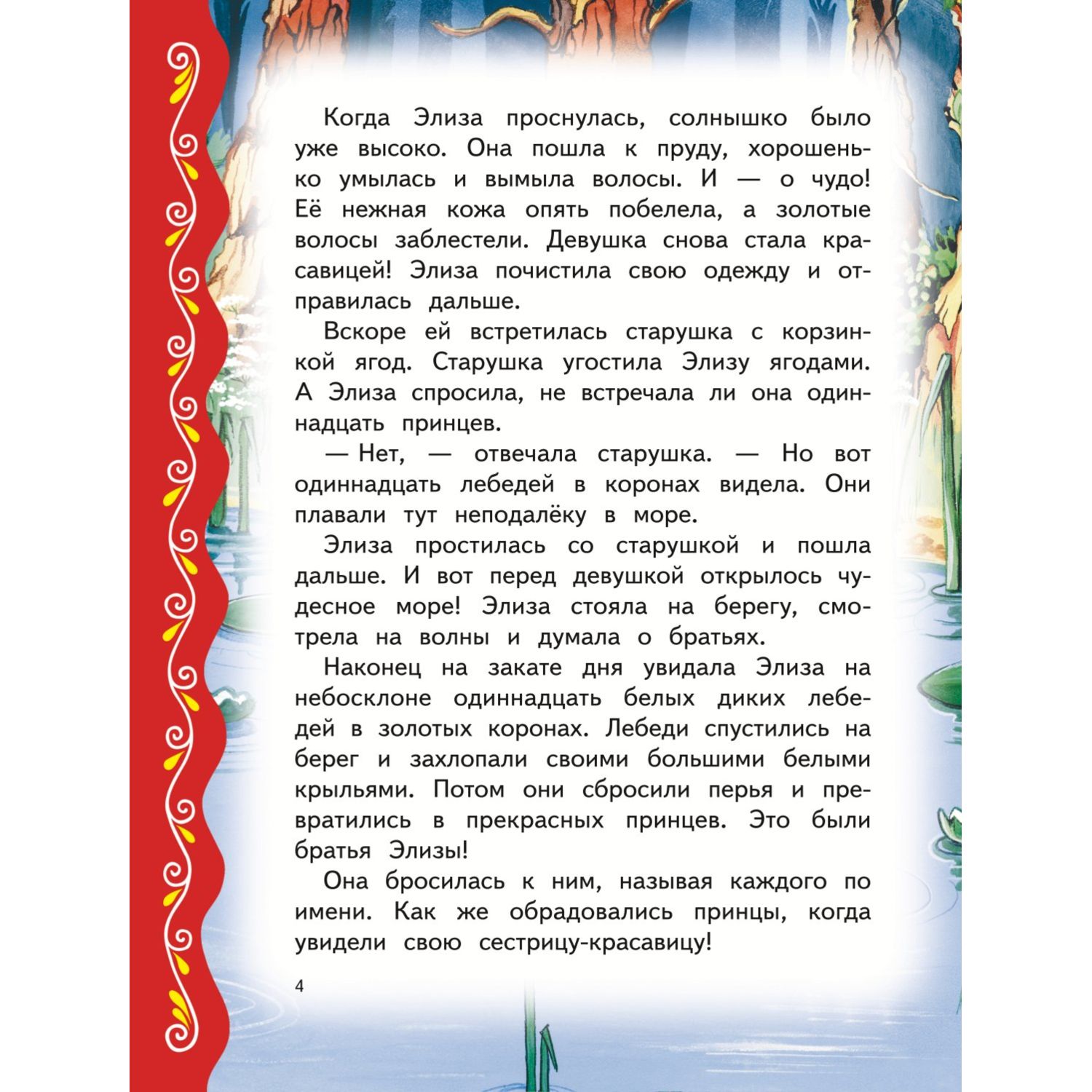 Когда Элиза проснулась, солнышко было уже высоко. Она пошла к пруду, хорошенько умылась и вымыла волосы. И — о чудо! Её нежная кожа опять побелела, а золотые волосы заблестели. Девушка снова стала красавицей! Элиза почистила свою одежду и отправилась дальше.

Вскоре ей встретилась старушка с корзинкой ягод. Старушка угостила Элизу ягодами. А Элиза спросила, не встречала ли она одиннадцать принцев.

— Нет, — отвечала старушка. — Но вот одиннадцать лебедей в коронах видела. Они плавали тут неподалёку в море.

Элиза простилась со старушкой и пошла дальше. И вот перед девушкой открылось чудесное море! Элиза стояла на берегу, смотрела на волны и думала о братьях.

Наконец на закате дня увидала Элиза на небосклоне одиннадцать белых диких лебедей в золотых коронах. Лебеди спустились на берег и захлопали своими большими белыми крыльями. Потом они сбросили перья и превратились в прекрасных принцев. Это были братья Элизы!

Она бросилась к ним, называя каждого по имени. Как же обрадовались принцы, когда увидели свою сестрицу-красавицу!

4